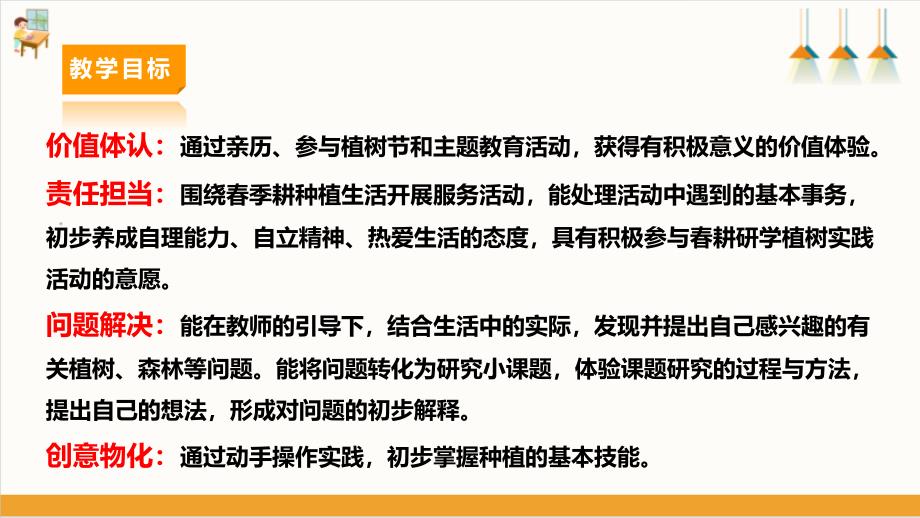 教学目标

价值体认：通过亲历、参与植树节和主题教育活动，获得有积极意义的价值体验。

责任担当：围绕春季耕种植生活开展服务活动，能处理活动中遇到的基本事务，初步养成自理能力、自立精神、热爱生活的态度，具有积极参与春耕研学植树实践活动的意愿。

问题解决：能在教师的引导下，结合生活中的实际，发现并提出自己感兴趣的有关植树、森林等问题。能将问题转化为研究小课题，体验课题研究的过程与方法，提出自己的想法，形成对问题的初步解释。

创意物化：通过动手操作实践，初步掌握种植的基本技能。